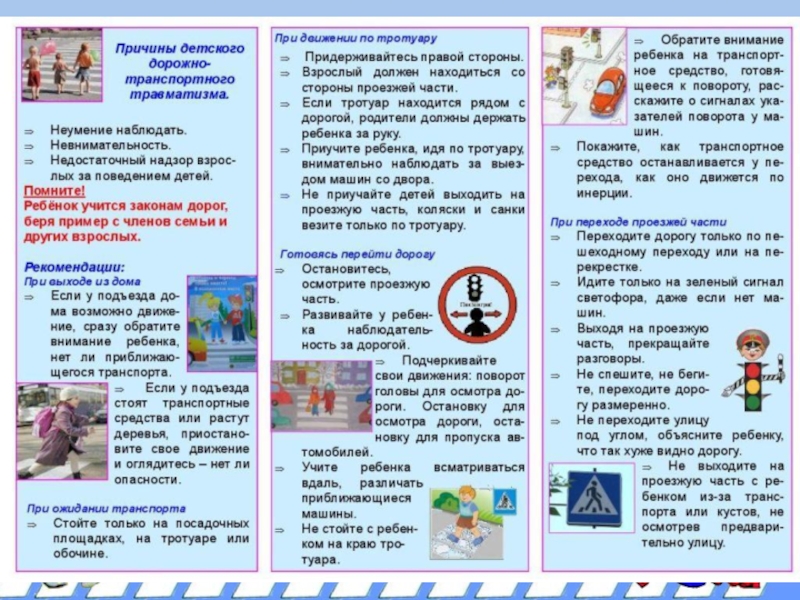 Причины детского дорожно-транспортного травматизма.

⇒ Неумение наблюдать.
⇒ Невнимательность.
⇒ Недостаточный надзор взрослых за поведением детей.

Помните!
Ребёнок учится законам дорог, беря пример с членов семьи и других взрослых.

Рекомендации:
При выходе из дома
⇒ Если у подъезда дома возможно движение, сразу обратите внимание ребенка, нет ли приближающегося транспорта.
⇒ Если у подъезда стоят транспортные средства или растут деревья, приостановите свое движение и оглядитесь – нет ли опасности.

При ожидании транспорта
⇒ Стойте только на посадочных площадках, на тротуаре или обочине.

При движении по тротуару
⇒ Придерживайтесь правой стороны.
⇒ Взрослый должен находиться со стороны проезжей части.
⇒ Если тротуар находится рядом с дорогой, родители должны держать ребенка за руку.
⇒ Приучите ребенка, идя по тротуару, внимательно наблюдать за выездом машин со двора.
⇒ Не приучайте детей выходить на проезжую часть, коляски и санки везите только по тротуару.

Готовясь перейти дорогу
⇒ Остановитесь, осмотрите проезжую часть.
⇒ Развивайте у ребенка наблюдательность за дорогой.
⇒ Подчеркивайте свои движения: поворот головы для осмотра дороги. Остановку для осмотра дороги, остановку для пропуска автомобилей.
⇒ Учите ребенка всматриваться вдаль, различать приближающиеся машины.
⇒ Не стойте с ребенком на краю тротуара.

⇒ Обратите внимание ребенка на транспортное средство, готовящееся к повороту, расскажите о сигналах указателей поворота у машин.
⇒ Покажите, как транспортное средство останавливается у перехода, как оно движется по инерции.

При переходе проезжей части
⇒ Переходите дорогу только по пешеходному переходу или на перекрестке.
⇒ Идите только на зеленый сигнал светофора, даже если нет машин.
⇒ Выходя на проезжую часть, прекращайте разговоры.
⇒ Не спешите, не бегите, переходите дорогу размеренно.
⇒ Не переходите улицу под углом, объясните ребенку, что так хуже видно дорогу.
⇒ Не выходите на проезжую часть с ребенком из-за транспорта или кустов, не осмотрев предварительно улицу.